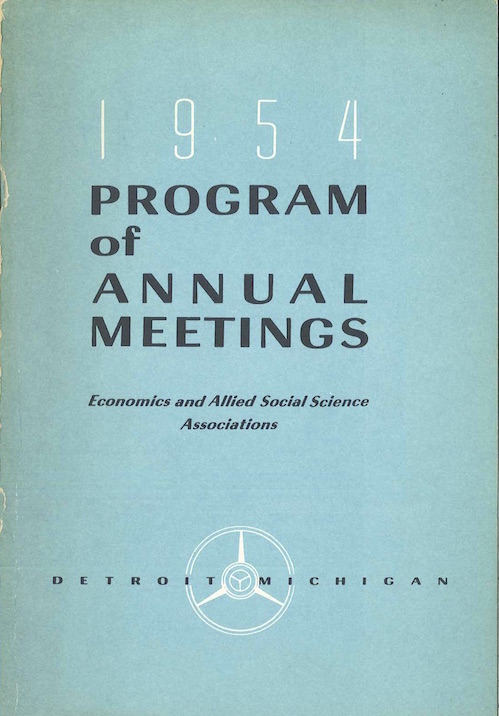 1954

PROGRAM
of
ANNUAL
MEETINGS

Economics and Allied Social Science Associations

DETROIT MICHIGAN